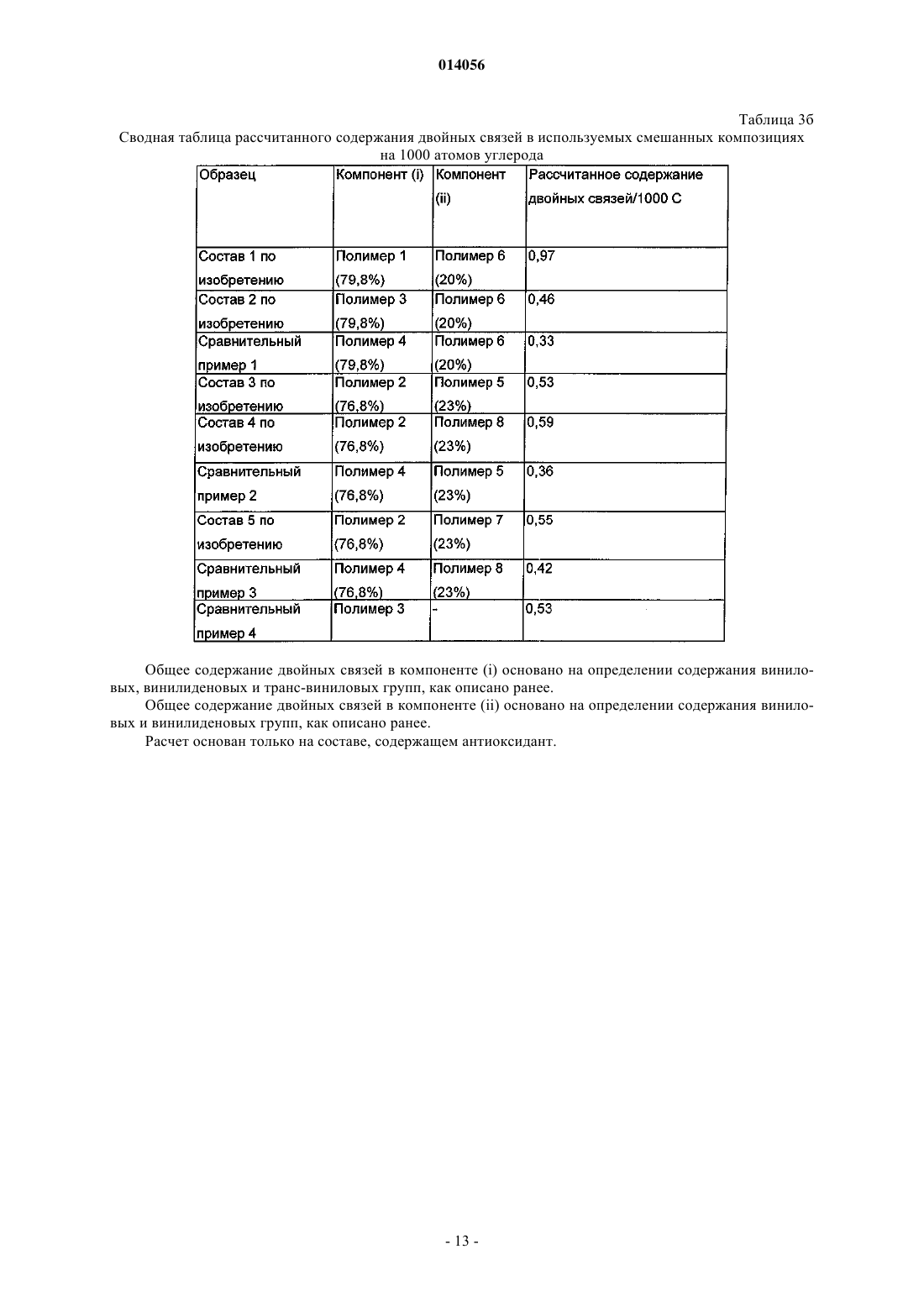 014056

Таблица 3б

Сводная таблица рассчитанного содержания двойных связей в используемых смешанных композициях на 1000 атомов углерода

| Образец | Компонент (i) | Компонент (ii) | Рассчитанное содержание двойных связей/1000 С |
|---|---|---|---|
| Состав 1 по изобретению | Полимер 1 (79,8%) | Полимер 6 (20%) | 0,97 |
| Состав 2 по изобретению | Полимер 3 (79,8%) | Полимер 6 (20%) | 0,46 |
| Сравнительный пример 1 | Полимер 4 (79,8%) | Полимер 6 (20%) | 0,33 |
| Состав 3 по изобретению | Полимер 2 (76,8%) | Полимер 5 (23%) | 0,53 |
| Состав 4 по изобретению | Полимер 2 (76,8%) | Полимер 8 (23%) | 0,59 |
| Сравнительный пример 2 | Полимер 4 (76,8%) | Полимер 5 (23%) | 0,36 |
| Состав 5 по изобретению | Полимер 2 (76,8%) | Полимер 7 (23%) | 0,55 |
| Сравнительный пример 3 | Полимер 4 (76,8%) | Полимер 8 (23%) | 0,42 |
| Сравнительный пример 4 | Полимер 3 | - | 0,53 |

Общее содержание двойных связей в компоненте (i) основано на определении содержания виниловых, винилиденовых и транс-виниловых групп, как описано ранее.

Общее содержание двойных связей в компоненте (ii) основано на определении содержания виниловых и винилиденовых групп, как описано ранее.

Расчет основан только на составе, содержащем антиоксидант.

- 13 -